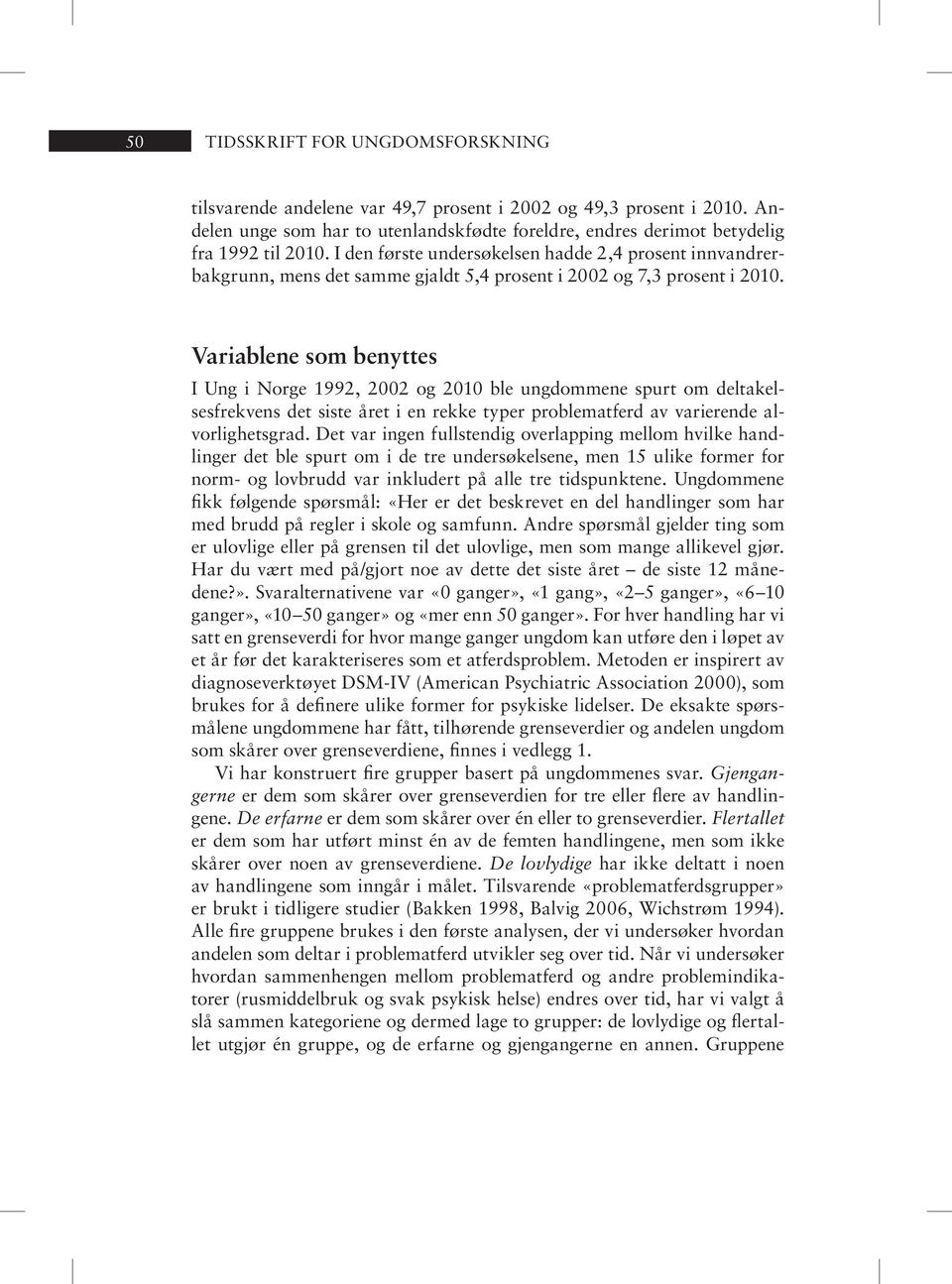 50 TIDSSKRIFT FOR UNGDOMSFORSKNING

tilsvarende andelene var 49,7 prosent i 2002 og 49,3 prosent i 2010. Andelen unge som har to utenlandskfødte foreldre, endres derimot betydelig fra 1992 til 2010. I den første undersøkelsen hadde 2,4 prosent innvandrerbakgrunn, mens det samme gjaldt 5,4 prosent i 2002 og 7,3 prosent i 2010.

Variablene som benyttes

I Ung i Norge 1992, 2002 og 2010 ble ungdommene spurt om deltakelsesfrekvens det siste året i en rekke typer problematferd av varierende alvorlighetsgrad. Det var ingen fullstendig overlapping mellom hvilke handlinger det ble spurt om i de tre undersøkelsene, men 15 ulike former for norm- og lovbrudd var inkludert på alle tre tidspunktene. Ungdommene fikk følgende spørsmål: «Her er det beskrevet en del handlinger som har med brudd på regler i skole og samfunn. Andre spørsmål gjelder ting som er ulovlige eller på grensen til det ulovlige, men som mange allikevel gjør. Har du vært med på/gjort noe av dette det siste året – de siste 12 månedene?». Svaralternativene var «0 ganger», «1 gang», «2–5 ganger», «6–10 ganger», «10–50 ganger» og «mer enn 50 ganger». For hver handling har vi satt en grenseverdi for hvor mange ganger ungdom kan utføre den i løpet av et år før det karakteriseres som et atferdsproblem. Metoden er inspirert av diagnoseverktøyet DSM-IV (American Psychiatric Association 2000), som brukes for å definere ulike former for psykiske lidelser. De eksakte spørsmålene ungdommene har fått, tilhørende grenseverdier og andelen ungdom som skårer over grenseverdiene, finnes i vedlegg 1.

Vi har konstruert fire grupper basert på ungdommenes svar. Gjengangerne er dem som skårer over grenseverdien for tre eller flere av handlingene. De erfarne er dem som skårer over én eller to grenseverdier. Flertallet er dem som har utført minst én av de femten handlingene, men som ikke skårer over noen av grenseverdiene. De lovlydige har ikke deltatt i noen av handlingene som inngår i målet. Tilsvarende «problematferdsgrupper» er brukt i tidligere studier (Bakken 1998, Balvig 2006, Wichstrøm 1994). Alle fire gruppene brukes i den første analysen, der vi undersøker hvordan andelen som deltar i problematferd utvikler seg over tid. Når vi undersøker hvordan sammenhengen mellom problematferd og andre problemindikatorer (rusmiddelbruk og svak psykisk helse) endres over tid, har vi valgt å slå sammen kategoriene og dermed lage to grupper: de lovlydige og flertallet utgjør én gruppe, og de erfarne og gjengangerne en annen. Gruppene